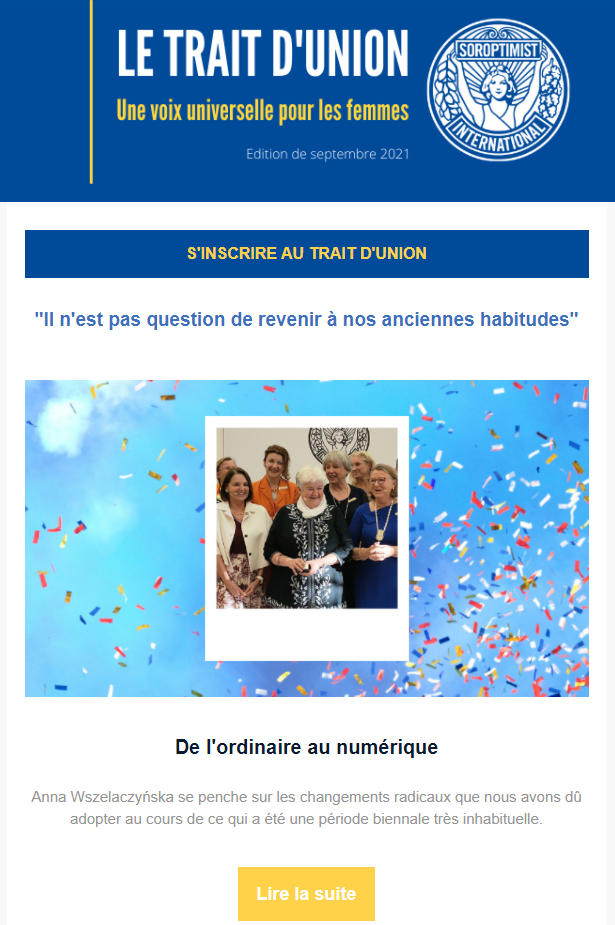 LE TRAIT D'UNION

Une voix universelle pour les femmes

Edition de septembre 2021

SOROPTIMIST INTERNATIONAL

S'INSCRIRE AU TRAIT D'UNION

"Il n'est pas question de revenir à nos anciennes habitudes"

De l'ordinaire au numérique

Anna Wszelaczyńska se penche sur les changements radicaux que nous avons dû adopter au cours de ce qui a été une période biennale très inhabituelle.

Lire la suite